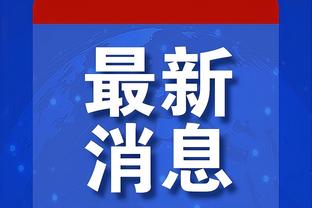 最新
消息